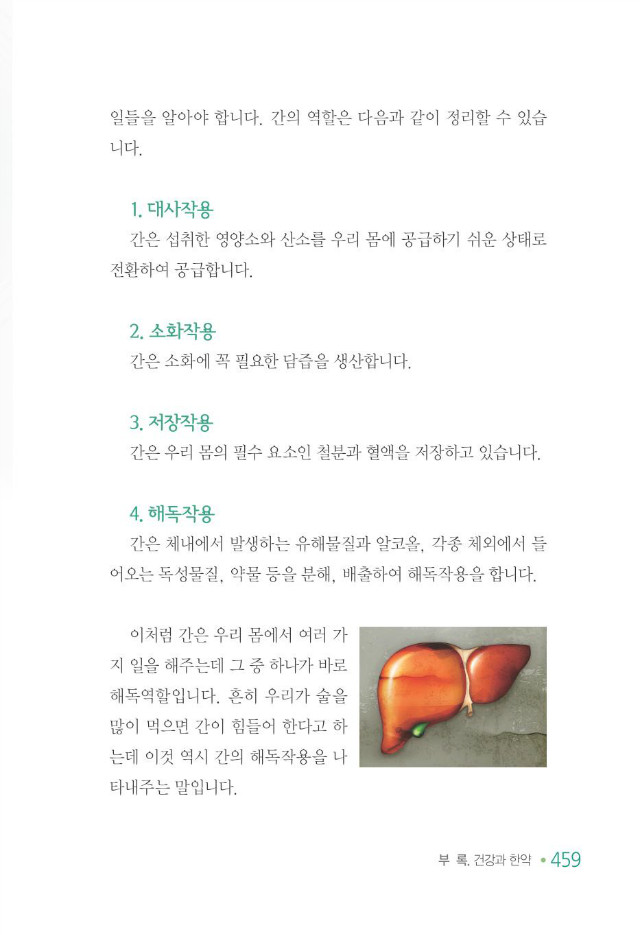 일들을 알아야 합니다. 간의 역할은 다음과 같이 정리할 수 있습니다.

1. 대사작용
간은 섭취한 영양소와 산소를 우리 몸에 공급하기 쉬운 상태로 전환하여 공급합니다.

2. 소화작용
간은 소화에 꼭 필요한 담즙을 생산합니다.

3. 저장작용
간은 우리 몸의 필수 요소인 철분과 혈액을 저장하고 있습니다.

4. 해독작용
간은 체내에서 발생하는 유해물질과 알코올, 각종 체외에서 들어오는 독성물질, 약물 등을 분해, 배출하여 해독작용을 합니다.

이처럼 간은 우리 몸에서 여러 가지 일을 해주는데 그 중 하나가 바로 해독역할입니다. 흔히 우리가 술을 많이 먹으면 간이 힘들어 한다고 하는데 이것 역시 간의 해독작용을 나타내주는 말입니다.

부 록. 건강과 한약 • 459